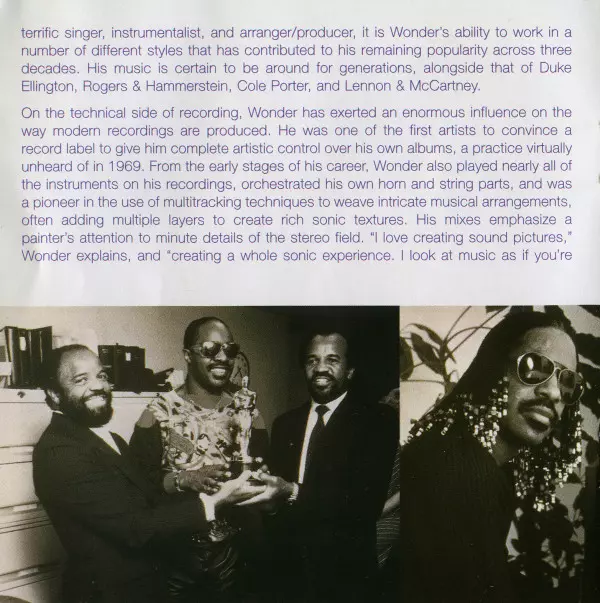 terrific singer, instrumentalist, and arranger/producer, it is Wonder's ability to work in a number of different styles that has contributed to his remaining popularity across three decades. His music is certain to be around for generations, alongside that of Duke Ellington, Rogers & Hammerstein, Cole Porter, and Lennon & McCartney.

On the technical side of recording, Wonder has exerted an enormous influence on the way modern recordings are produced. He was one of the first artists to convince a record label to give him complete artistic control over his own albums, a practice virtually unheard of in 1969. From the early stages of his career, Wonder also played nearly all of the instruments on his recordings, orchestrated his own horn and string parts, and was a pioneer in the use of multitracking techniques to weave intricate musical arrangements, often adding multiple layers to create rich sonic textures. His mixes emphasize a painter's attention to minute details of the stereo field. "I love creating sound pictures," Wonder explains, and "creating a whole sonic experience. I look at music as if you're